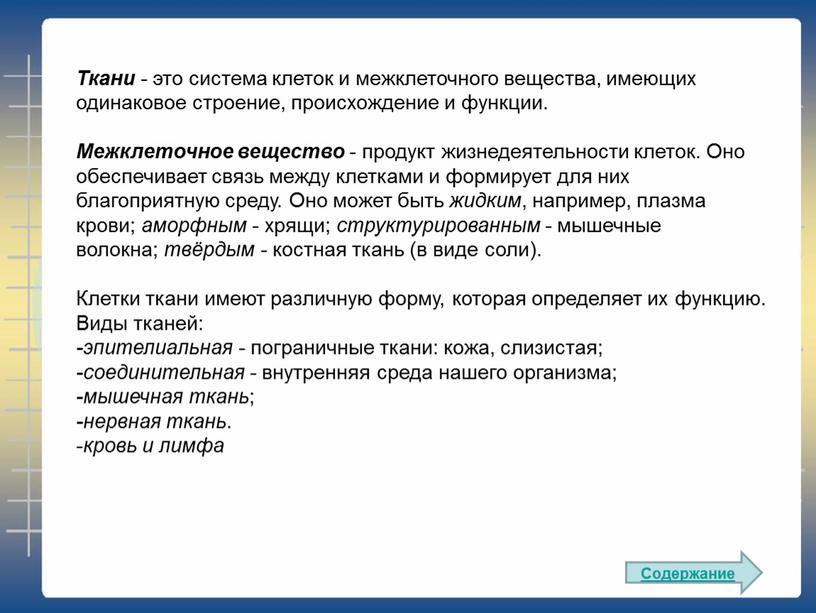 Ткани - это система клеток и межклеточного вещества, имеющих одинаковое строение, происхождение и функции.

Межклеточное вещество - продукт жизнедеятельности клеток. Оно обеспечивает связь между клетками и формирует для них благоприятную среду. Оно может быть жидким, например, плазма крови; аморфным - хрящи; структурированным - мышечные волокна; твёрдым - костная ткань (в виде соли).

Клетки ткани имеют различную форму, которая определяет их функцию.
Виды тканей:
-эпителиальная - пограничные ткани: кожа, слизистая;
-соединительная - внутренняя среда нашего организма;
-мышечная ткань;
-нервная ткань.
-кровь и лимфа

Содержание